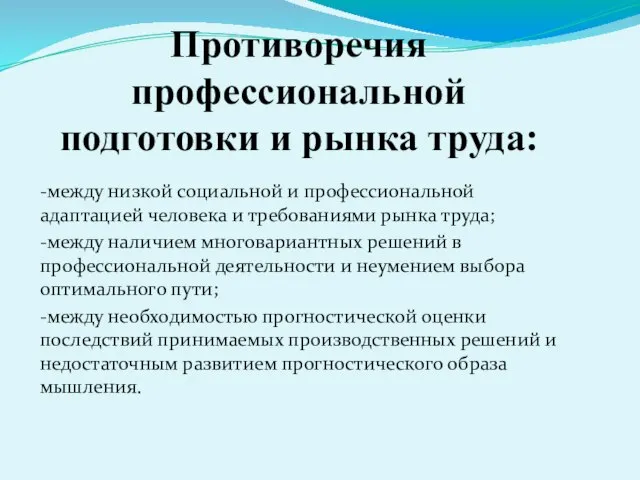 Противоречия профессиональной подготовки и рынка труда:

-между низкой социальной и профессиональной адаптацией человека и требованиями рынка труда;

-между наличием многовариантных решений в профессиональной деятельности и неумением выбора оптимального пути;

-между необходимостью прогностической оценки последствий принимаемых производственных решений и недостаточным развитием прогностического образа мышления.